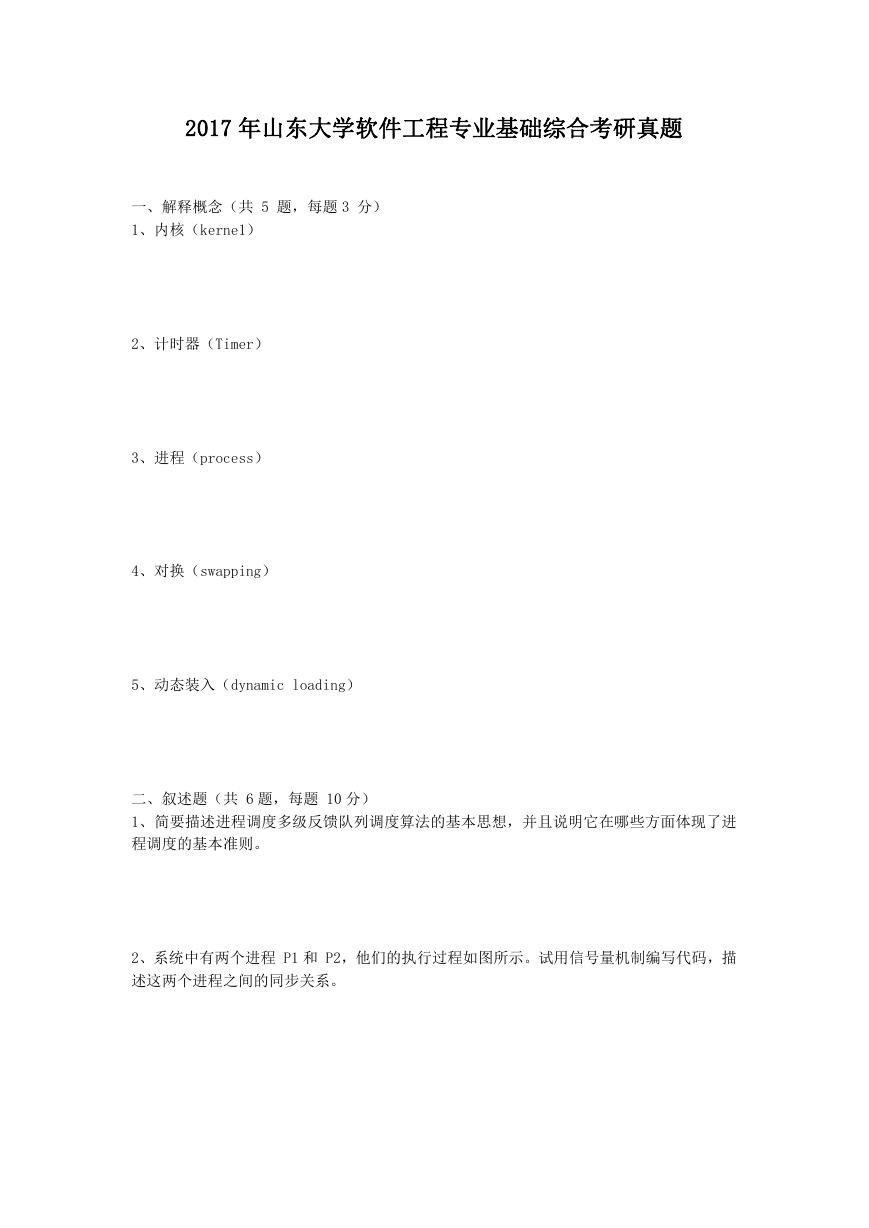 2017年山东大学软件工程专业基础综合考研真题

一、解释概念（共 5 题，每题 3 分）
1、内核（kernel）

2、计时器（Timer）

3、进程（process）

4、对换（swapping）

5、动态装入（dynamic loading）

二、叙述题（共 6 题，每题 10 分）
1、简要描述进程调度多级反馈队列调度算法的基本思想，并且说明它在哪些方面体现了进程调度的基本准则。

2、系统中有两个进程 P1 和 P2，他们的执行过程如图所示。试用信号量机制编写代码，描述这两个进程之间的同步关系。